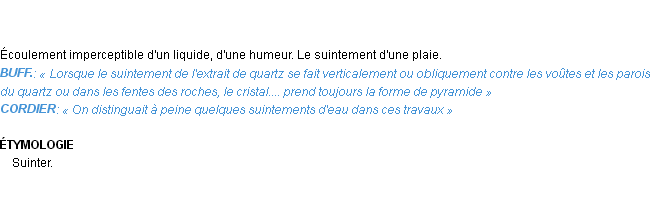 Écoulement imperceptible d'un liquide, d'une humeur. Le suintement d'une plaie.
BUFF.: « Lorsque le suintement de l'extrait de quartz se fait verticalement ou obliquement contre les voûtes et les parois du quartz ou dans les fentes des roches, le cristal.... prend toujours la forme de pyramide »
CORDIER: « On distinguait à peine quelques suintements d'eau dans ces travaux »

ÉTYMOLOGIE
Suinter.